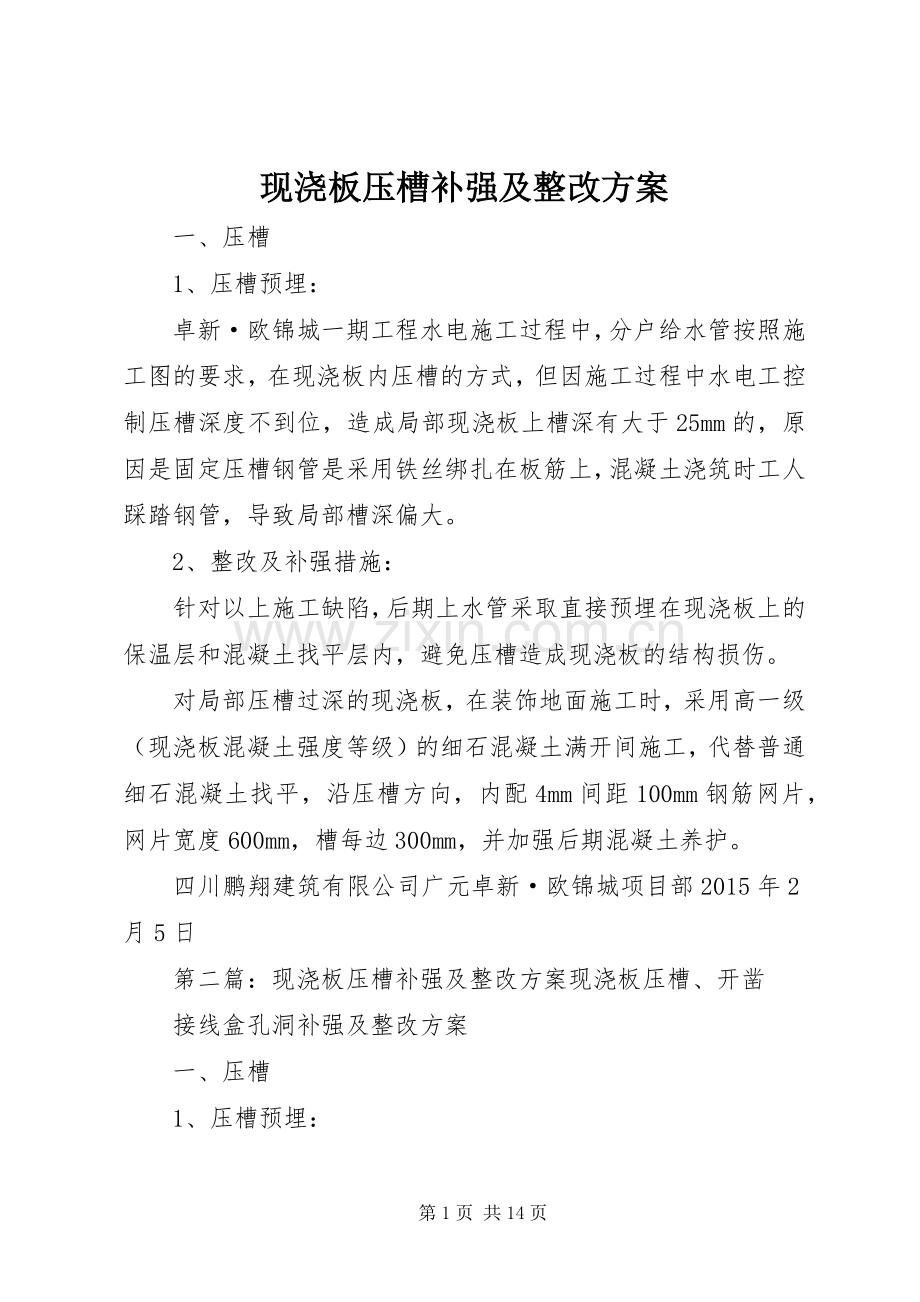 现浇板压槽补强及整改方案

一、压槽

1、压槽预埋：

卓新·欧锦城一期工程水电施工过程中，分户给水管按照施工图的要求，在现浇板内压槽的方式，但因施工过程中水电工控制压槽深度不到位，造成局部现浇板上槽深有大于25mm的，原因是固定压槽钢管是采用铁丝绑扎在板筋上，混凝土浇筑时工人踩踏钢管，导致局部槽深偏大。

2、整改及补强措施：

针对以上施工缺陷，后期上水管采取直接预埋在现浇板上的保温层和混凝土找平层内，避免压槽造成现浇板的结构损伤。

对局部压槽过深的现浇板，在装饰地面施工时，采用高一级（现浇板混凝土强度等级）的细石混凝土满开间施工，代替普通细石混凝土找平，沿压槽方向，内配4mm间距100mm钢筋网片，网片宽度600mm，槽每边300mm，并加强后期混凝土养护。

四川鹏翔建筑有限公司广元卓新·欧锦城项目部2015年2月5日

第二篇：现浇板压槽补强及整改方案现浇板压槽、开凿

接线盒孔洞补强及整改方案

一、压槽

1、压槽预埋：

www.zixin.com.cn

第1页 共14页